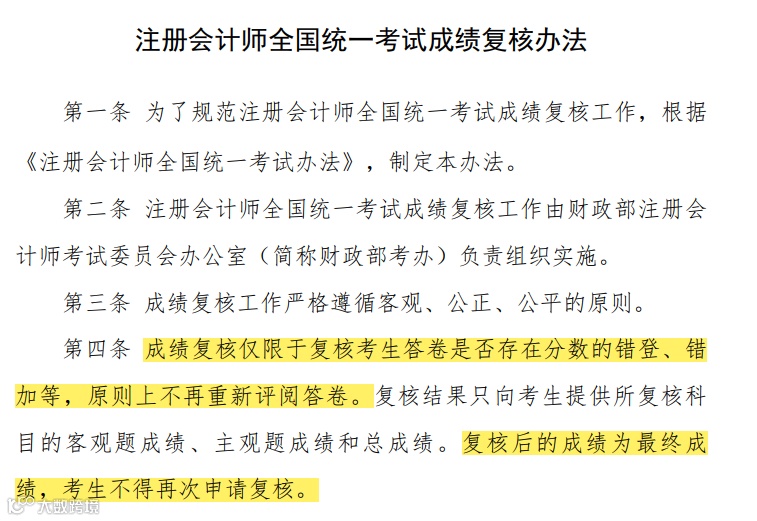 注册会计师全国统一考试成绩复核办法

第一条 为了规范注册会计师全国统一考试成绩复核工作，根据《注册会计师全国统一考试办法》，制定本办法。

第二条 注册会计师全国统一考试成绩复核工作由财政部注册会计师考试委员会办公室（简称财政部考办）负责组织实施。

第三条 成绩复核工作严格遵循客观、公正、公平的原则。

第四条 成绩复核仅限于复核考生答卷是否存在分数的错登、错加等，原则上不再重新评阅答卷。复核结果只向考生提供所复核科目的客观题成绩、主观题成绩和总成绩。复核后的成绩为最终成绩，考生不得再次申请复核。

大数跨境